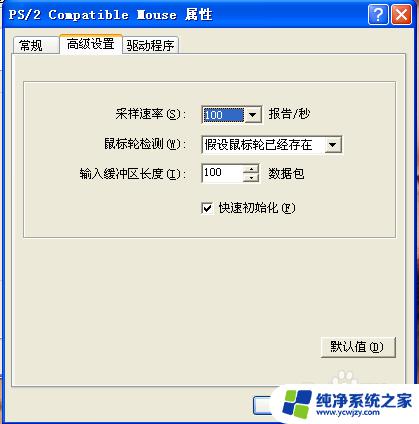 PS/2 Compatible Mouse 属性

常规 高级设置 驱动程序

采样速率(S): 100 报告/秒

鼠标轮检测(W): 假设鼠标轮已经存在

输入缓冲区长度(I): 100 数据包

快速初始化(F)

默认值(D)

纯净系统之家
www.ycwjzy.com